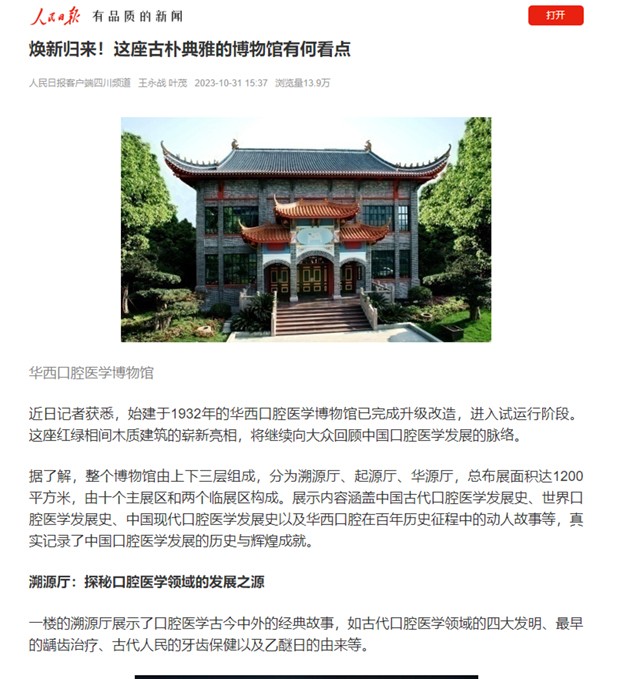 人民日报 有品质的新闻

打开

焕新归来！这座古朴典雅的博物馆有何看点

人民日报客户端四川频道 王永战 叶茂 2023-10-31 15:37 浏览量13.9万

华西口腔医学博物馆

近日记者获悉，始建于1932年的华西口腔医学博物馆已完成升级改造，进入试运行阶段。这座红绿相间木质建筑的崭新亮相，将继续向大众回顾中国口腔医学发展的脉络。

据了解，整个博物馆由上下三层组成，分为溯源厅、起源厅、华源厅，总布展面积达1200平方米，由十个主展区和两个临展区构成。展示内容涵盖中国古代口腔医学发展史、世界口腔医学发展史、中国现代口腔医学发展史以及华西口腔在百年历史征程中的动人故事等，真实记录了中国口腔医学发展的历史与辉煌成就。

溯源厅：探秘口腔医学领域的发展之源

一楼的溯源厅展示了口腔医学古今中外的经典故事，如古代口腔医学领域的四大发明、最早的龋齿治疗、古代人民的牙齿保健以及乙醚日的由来等。